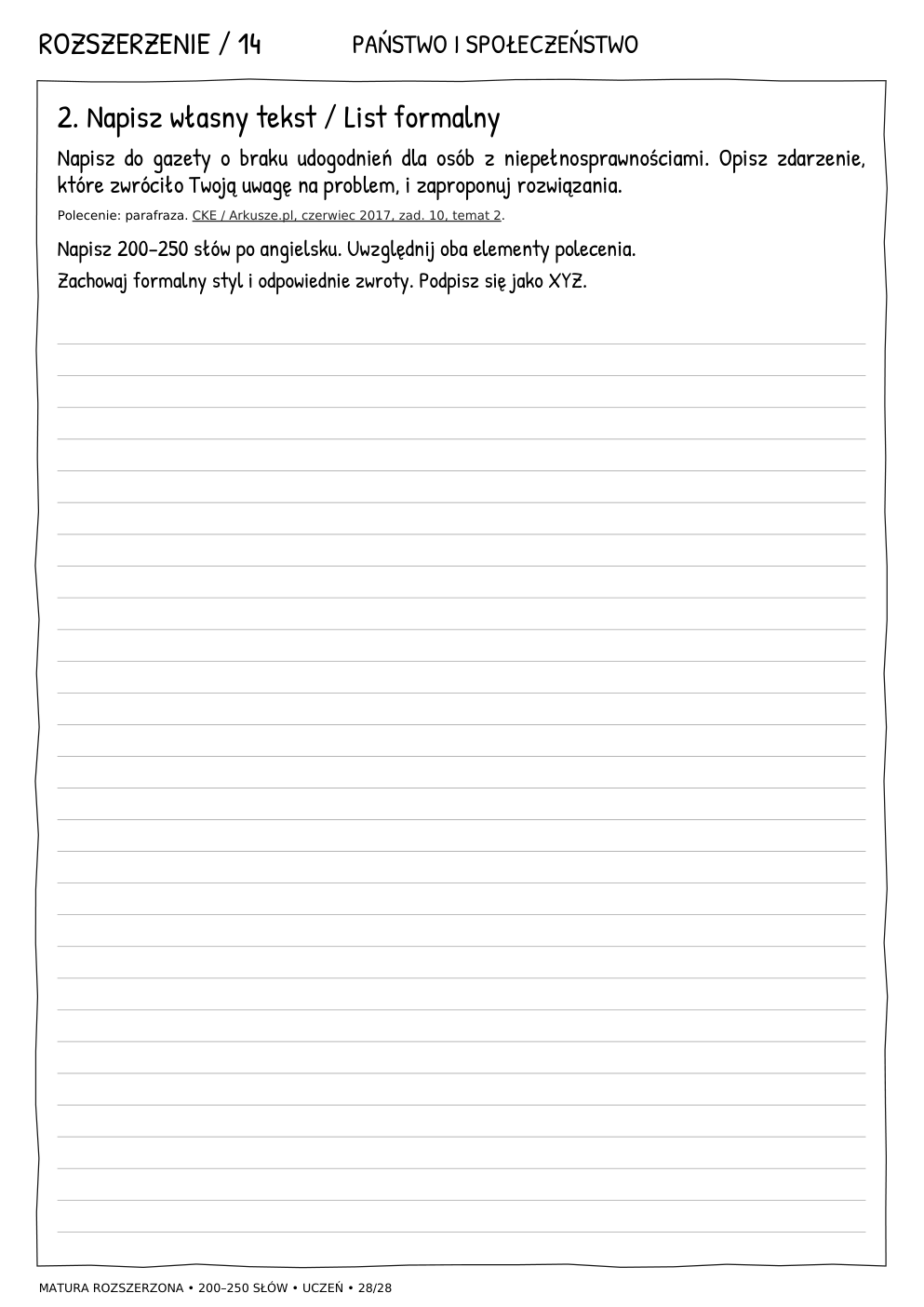 ROZSZERZENIE / 14 PAŃSTWO I SPOŁECZEŃSTWO

2. Napisz własny tekst / List formalny

Napisz do gazety o braku udogodnień dla osób z niepełnosprawnościami. Opisz zdarzenie, które zwróciło Twoją uwagę na problem, i zaproponuj rozwiązania.

Polecenie: parafraza. CKE / Arkusze.pl, czerwiec 2017, zad. 10, temat 2.

Napisz 200–250 słów po angielsku. Uwzględnij oba elementy polecenia.

Zachowaj formalny styl i odpowiednie zwroty. Podpisz się jako XYZ.

MATURA ROZSZERZONA • 200–250 SŁÓW • UCZEŃ • 28/28